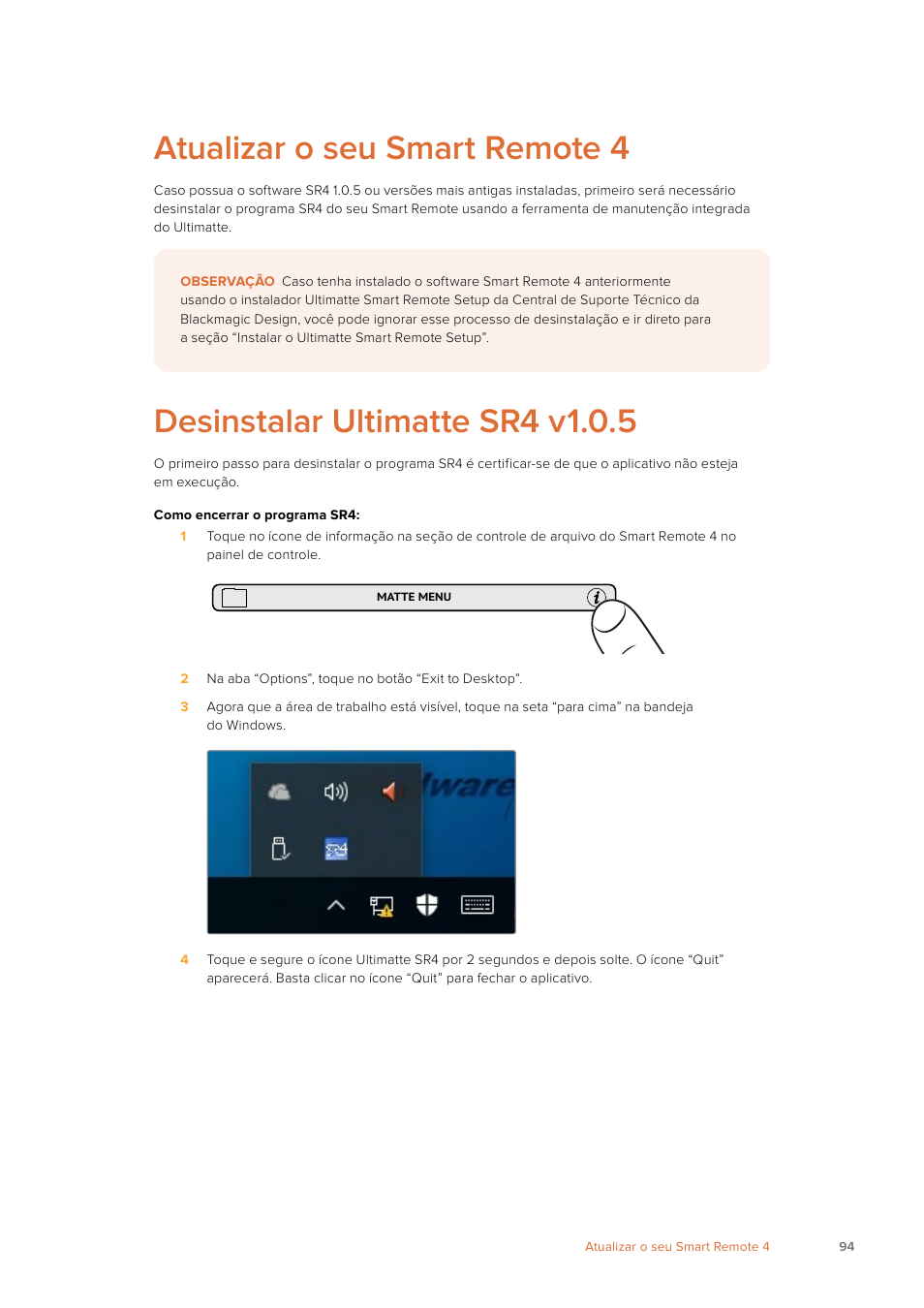 Atualizar o seu Smart Remote 4

Caso possua o software SR4 1.0.5 ou versões mais antigas instaladas, primeiro será necessário desinstalar o programa SR4 do seu Smart Remote usando a ferramenta de manutenção integrada do Ultimatte.

OBSERVAÇÃO Caso tenha instalado o software Smart Remote 4 anteriormente usando o instalador Ultimatte Smart Remote Setup da Central de Suporte Técnico da Blackmagic Design, você pode ignorar esse processo de desinstalação e ir direto para a seção “Instalar o Ultimatte Smart Remote Setup”.

Desinstalar Ultimatte SR4 v1.0.5

O primeiro passo para desinstalar o programa SR4 é certificar-se de que o aplicativo não esteja em execução.

Como encerrar o programa SR4:

1 Toque no ícone de informação na seção de controle de arquivo do Smart Remote 4 no painel de controle.

MATTE MENU

2 Na aba “Options”, toque no botão “Exit to Desktop”.

3 Agora que a área de trabalho está visível, toque na seta “para cima” na bandeja do Windows.

ware

SR4

4 Toque e segure o ícone Ultimatte SR4 por 2 segundos e depois solte. O ícone “Quit” aparecerá. Basta clicar no ícone “Quit” para fechar o aplicativo.

Atualizar o seu Smart Remote 4 94